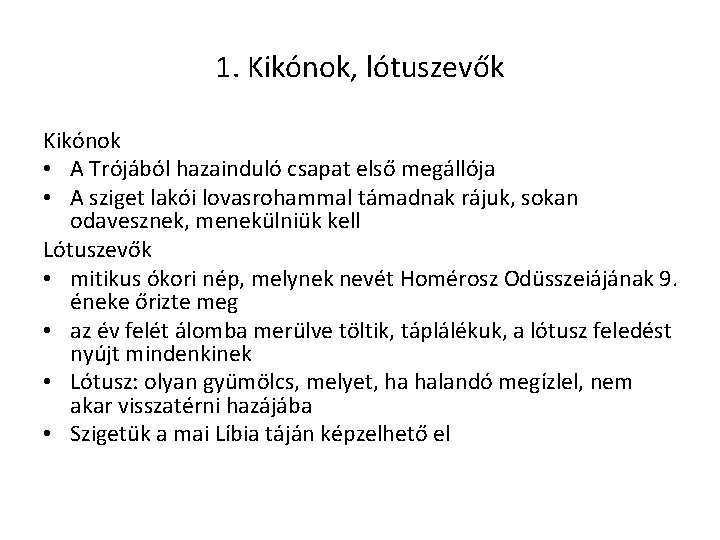 1. Kikónok, lótuszevők

Kikónok
• A Trójából hazainduló csapat első megállója
• A sziget lakói lovasrohammal támadnak rájuk, sokan odavesznek, menekülniük kell

Lótuszevők
• mitikus ókori nép, melynek nevét Homérosz Odüsszeiájának 9. éneke őrizte meg
• az év felét álomba merülve töltik, táplálékuk, a lótusz feledést nyújt mindenkinek
• Lótusz: olyan gyümölcs, melyet, ha halandó megízlel, nem akar visszatérni hazájába
• Szigetük a mai Líbia táján képzelhető el